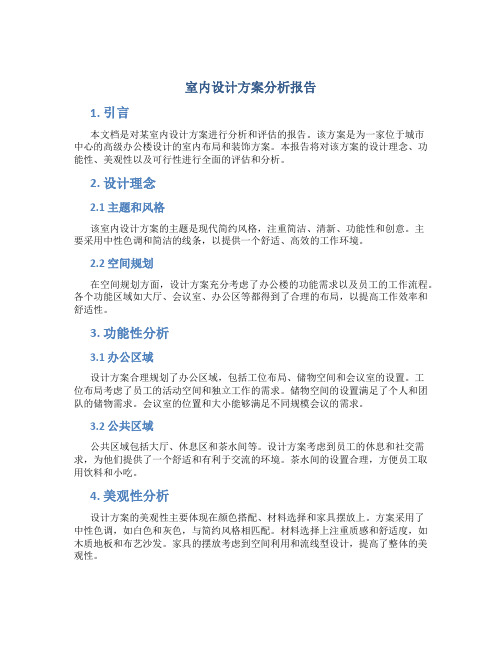 室内设计方案分析报告

1. 引言

本文档是对某室内设计方案进行分析和评估的报告。该方案是为一家位于城市中心的高级办公楼设计的室内布局和装饰方案。本报告将对该方案的设计理念、功能性、美观性以及可行性进行全面的评估和分析。

2. 设计理念

2.1 主题和风格

该室内设计方案的主题是现代简约风格，注重简洁、清新、功能性和创意。主要采用中性色调和简洁的线条，以提供一个舒适、高效的工作环境。

2.2 空间规划

在空间规划方面，设计方案充分考虑了办公楼的功能需求以及员工的工作流程。各个功能区域如大厅、会议室、办公区等都得到了合理的布局，以提高工作效率和舒适性。

3. 功能性分析

3.1 办公区域

设计方案合理规划了办公区域，包括工位布局、储物空间和会议室的设置。工位布局考虑了员工的活动空间和独立工作的需求。储物空间的设置满足了个人和团队的储物需求。会议室的位置和大小能够满足不同规模会议的需求。

3.2 公共区域

公共区域包括大厅、休息区和茶水间等。设计方案考虑到员工的休息和社交需求，为他们提供了一个舒适和有利于交流的环境。茶水间的设置合理，方便员工取用饮料和小吃。

4. 美观性分析

设计方案的美观性主要体现在颜色搭配、材料选择和家具摆放上。方案采用了中性色调，如白色和灰色，与简约风格相匹配。材料选择上注重质感和舒适度，如木质地板和布艺沙发。家具的摆放考虑到空间利用和流线型设计，提高了整体的美观性。